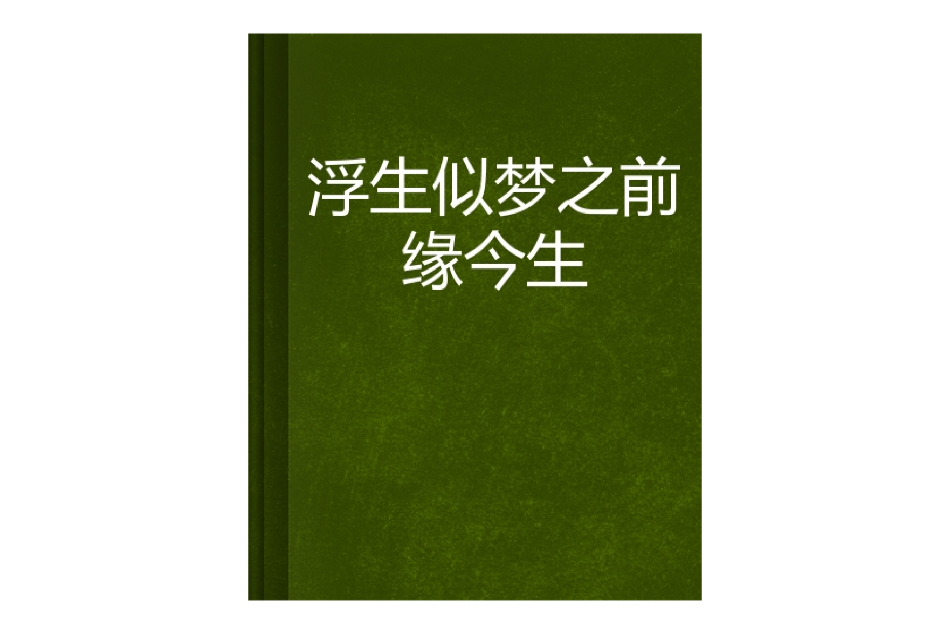 浮生似梦之前缘今生